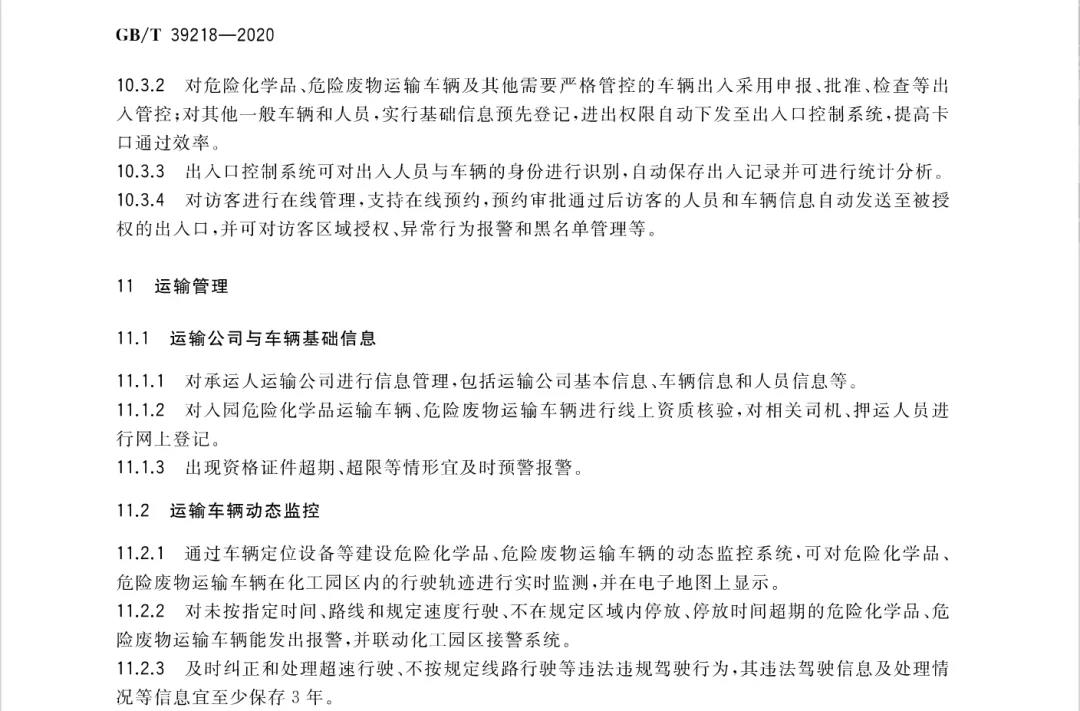 GB/T 39218—2020

10.3.2 对危险化学品、危险废物运输车辆及其他需要严格管控的车辆出入采用申报、批准、检查等出入管控;对其他一般车辆和人员,实行基础信息预先登记,进出权限自动下发至出入口控制系统,提高卡口通过效率。
10.3.3 出入口控制系统可对出入人员与车辆的身份进行识别,自动保存出入记录并可进行统计分析。
10.3.4 对访客进行在线管理,支持在线预约,预约审批通过后访客的人员和车辆信息自动发送至被授权的出入口,并可对访客区域授权、异常行为报警和黑名单管理等。

11 运输管理

11.1 运输公司与车辆基础信息

11.1.1 对承运人运输公司进行信息管理,包括运输公司基本信息、车辆信息和人员信息等。
11.1.2 对入园危险化学品运输车辆、危险废物运输车辆进行线上资质核验,对相关司机、押运人员进行网上登记。
11.1.3 出现资格证件超期、超限等情形宜及时预警报警。

11.2 运输车辆动态监控

11.2.1 通过车辆定位设备等建设危险化学品、危险废物运输车辆的动态监控系统,可对危险化学品、危险废物运输车辆在化工园区内的行驶轨迹进行实时监测,并在电子地图上显示。
11.2.2 对未按指定时间、路线和规定速度行驶、不在规定区域内停放、停放时间超期的危险化学品、危险废物运输车辆能发出报警,并联动化工园区接警系统。
11.2.3 及时纠正和处理超速行驶、不按规定线路行驶等违法违规驾驶行为,其违法驾驶信息及处理情况等信息宜至少保存3年。